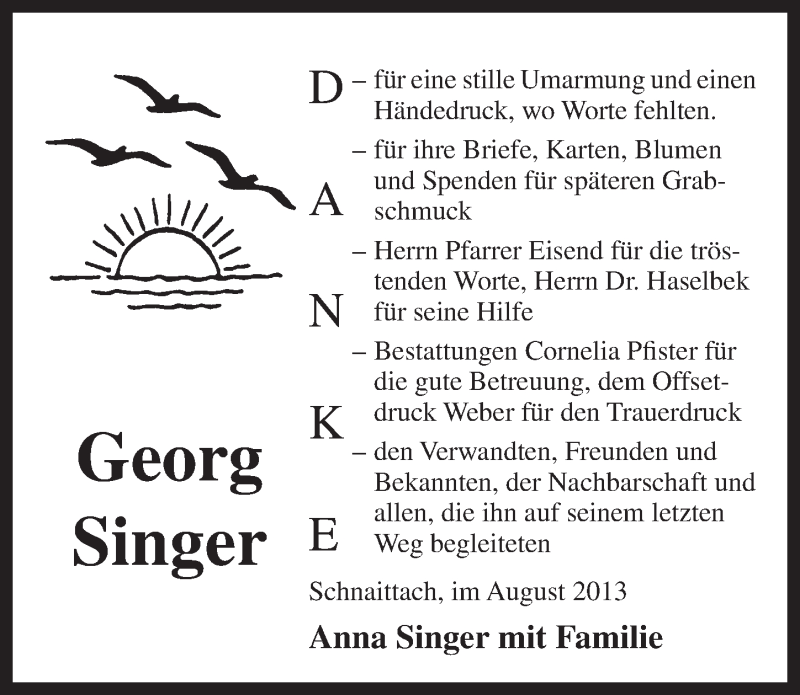 Georg Singer

D
A
N
K
E

– für eine stille Umarmung und einen Händedruck, wo Worte fehlten.

– für ihre Briefe, Karten, Blumen und Spenden für späteren Grabschmuck

– Herrn Pfarrer Eisend für die tröstenden Worte, Herrn Dr. Haselbek für seine Hilfe

– Bestattungen Cornelia Pfister für die gute Betreuung, dem Offsetdruck Weber für den Trauerdruck

– den Verwandten, Freunden und Bekannten, der Nachbarschaft und allen, die ihn auf seinem letzten Weg begleiteten

Schnaittach, im August 2013

Anna Singer mit Familie